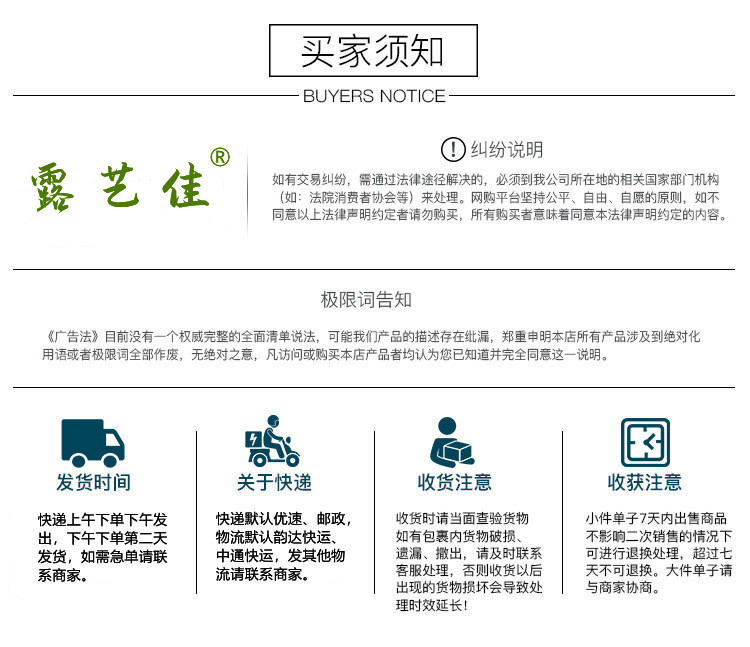 买家须知

BUYERS NOTICE

露艺佳®

纠纷说明

如有交易纠纷，需通过法律途径解决的，必须到我公司所在地的相关国家部门机构（如：法院消费者协会等）来处理。网购平台坚持公平、自由、自愿的原则，如不同意以上法律声明约定者请勿购买，所有购买者意味着同意本法律声明约定的内容。

极限词告知

《广告法》目前没有一个权威完整的全面清单说法，可能我们产品的描述存在纰漏，郑重申明本店所有产品涉及到绝对化用语或者极限词全部作废，无绝对之意，凡访问或购买本店产品者均认为您已知道并完全同意这一说明。

发货时间

快递上午下单下午发出，下午下单第二天发货，如需急单请联系商家。

关于快递

快递默认优速、邮政，物流默认韵达快运、中通快运，发其他物流请联系商家。

收货注意

收货时请当面查验货物如有包裹内货物破损、遗漏、撒出，请及时联系客服处理，否则收货以后出现的货物损坏会导致处理时效延长！

收获注意

小件单子7天内出售商品不影响二次销售的情况下可进行退换处理，超过七天不可退换。大件单子请与商家协商。